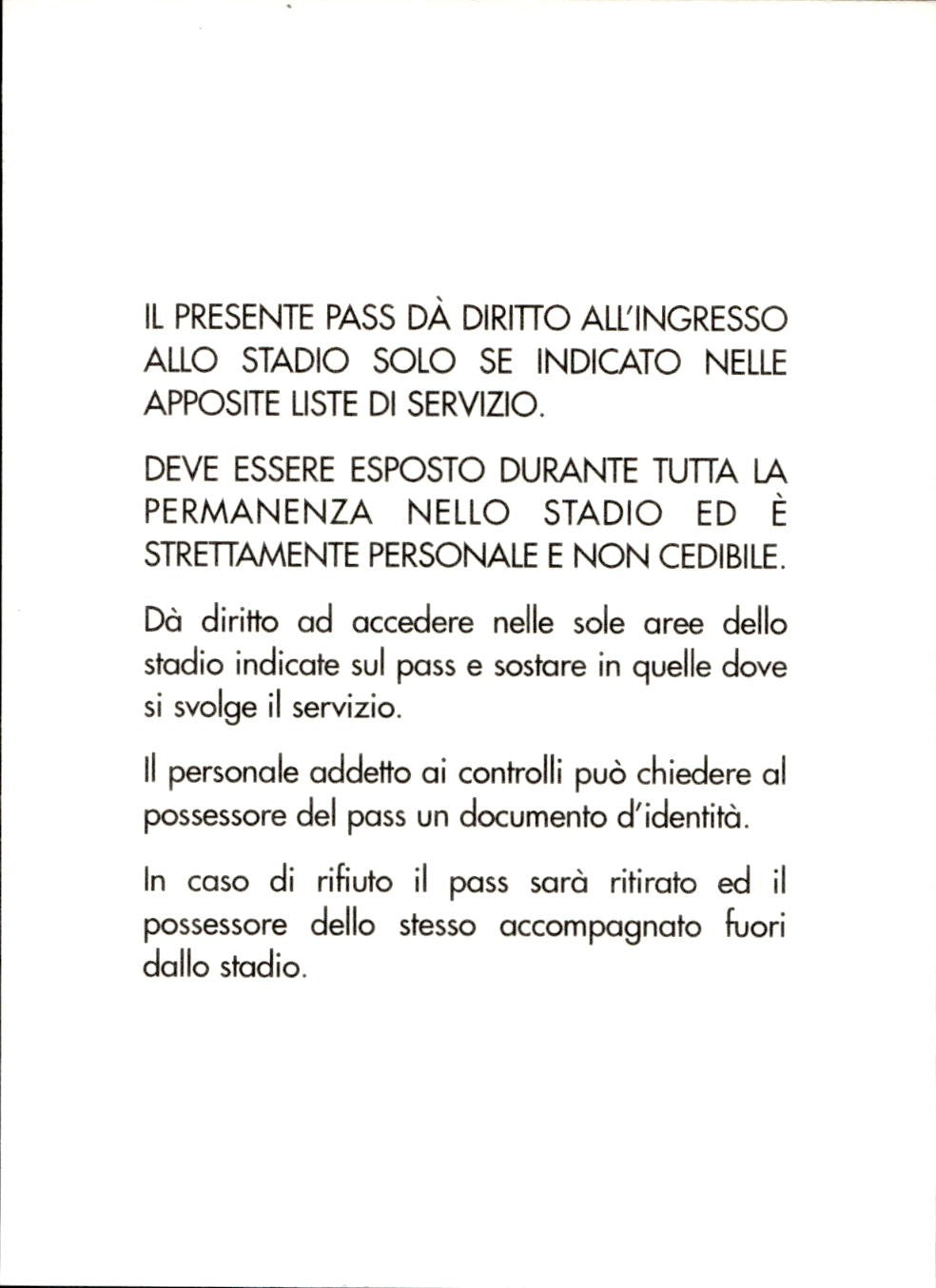 IL PRESENTE PASS DÀ DIRITTO ALL'INGRESSO ALLO STADIO SOLO SE INDICATO NELLE APPOSITE LISTE DI SERVIZIO.

DEVE ESSERE ESPOSTO DURANTE TUTTA LA PERMANENZA NELLO STADIO ED È STRETTAMENTE PERSONALE E NON CEDIBILE.

Dà diritto ad accedere nelle sole aree dello stadio indicate sul pass e sostare in quelle dove si svolge il servizio.

Il personale addetto ai controlli può chiedere al possessore del pass un documento d'identità.

In caso di rifiuto il pass sarà ritirato ed il possessore dello stesso accompagnato fuori dallo stadio.